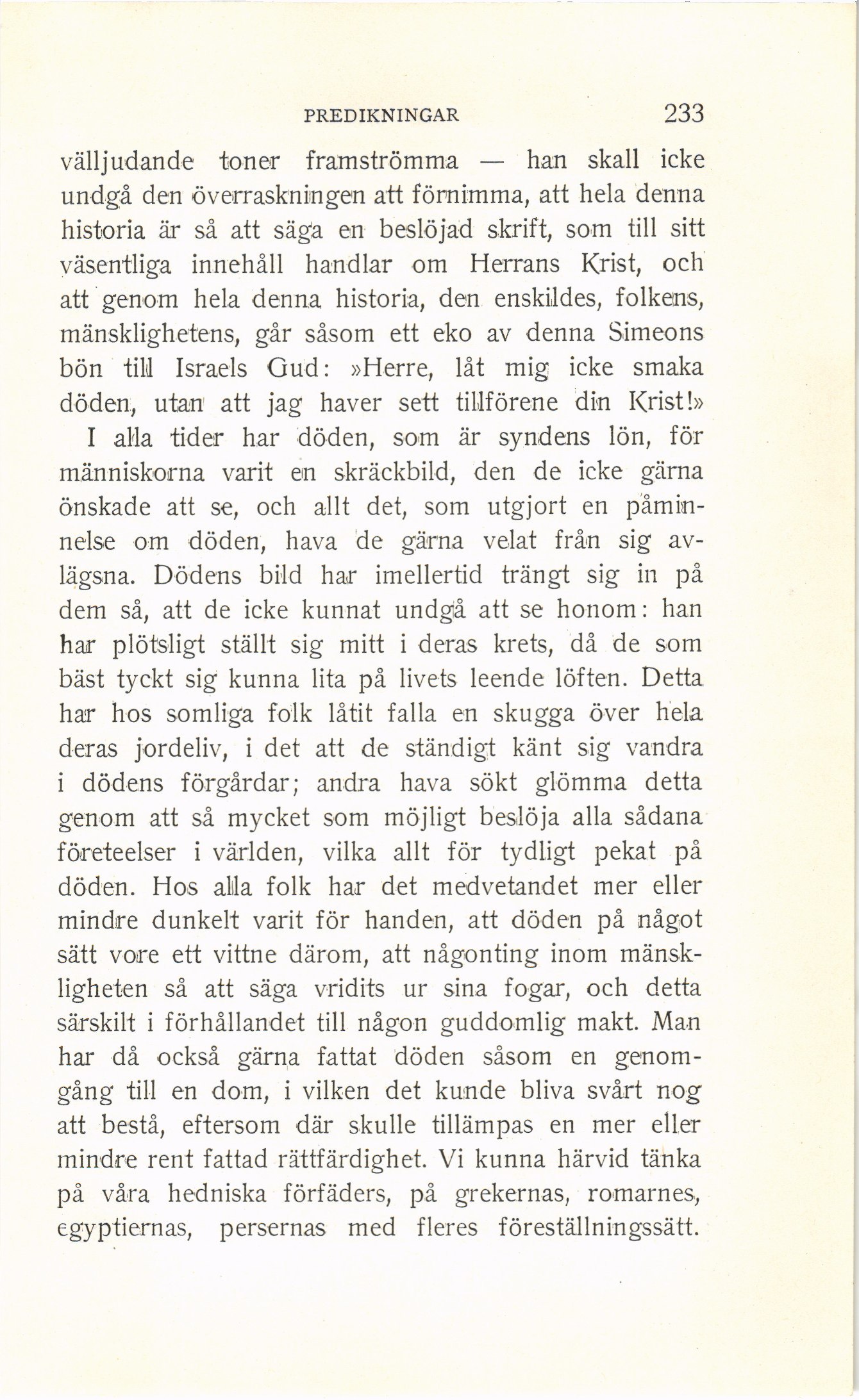 PREDIKNINGAR 233

välljudande toner framströmma — han skall icke undgå den överraskningen att förnimma, att hela denna historia är så att säga en beslöjad skrift, som till sitt väsentliga innehåll handlar om Herrans Krist, och att genom hela denna historia, den enskildes, folkens, mänsklighetens, går såsom ett eko av denna Simeons bön till Israels Gud: »Herre, låt mig icke smaka döden, utan att jag haver sett tillförene din Krist!»

I alla tider har döden, som är syndens lön, för människorna varit en skräckbild, den de icke gärna önskade att se, och allt det, som utgjort en påminnelse om döden, hava de gärna velat från sig avlägsna. Dödens bild har imellertid trängt sig in på dem så, att de icke kunnat undgå att se honom: han har plötsligt ställt sig mitt i deras krets, då de som bäst tyckt sig kunna lita på livets leende löften. Detta har hos somliga folk låtit falla en skugga över hela deras jordeliv, i det att de ständigt känt sig vandra i dödens förgårdar; andra hava sökt glömma detta genom att så mycket som möjligt beslöja alla sådana företeelser i världen, vilka allt för tydligt pekat på döden. Hos alla folk har det medvetandet mer eller mindre dunkelt varit för handen, att döden på något sätt vore ett vittne därom, att någonting inom mänskligheten så att säga vridits ur sina fogar, och detta särskilt i förhållandet till någon guddomlig makt. Man har då också gärna fattat döden såsom en genomgång till en dom, i vilken det kunde bliva svårt nog att bestå, eftersom där skulle tillämpas en mer eller mindre rent fattad rättfärdighet. Vi kunna härvid tänka på våra hedniska förfäders, på grekernas, romarnes, egyptiernas, persernas med fleres föreställningssätt.